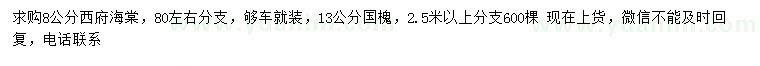 求购8公分西府海棠，80左右分支，够车就装，13公分国槐，2.5米以上分支600棵 现在上货，微信不能及时回复，电话联系